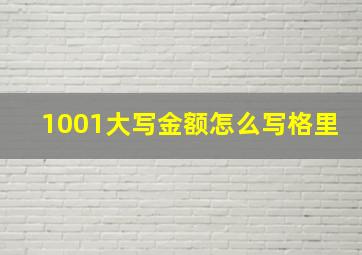 1001大写金额怎么写格里